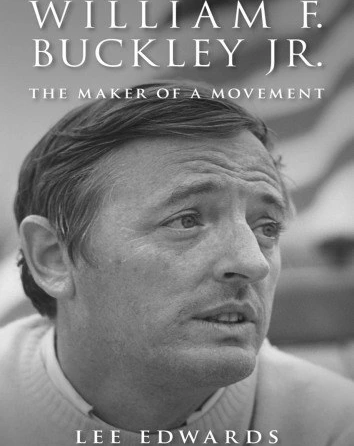 WILLIAM F.
BUCKLEY JR.

THE MAKER OF A MOVEMENT

LEE EDWARDS